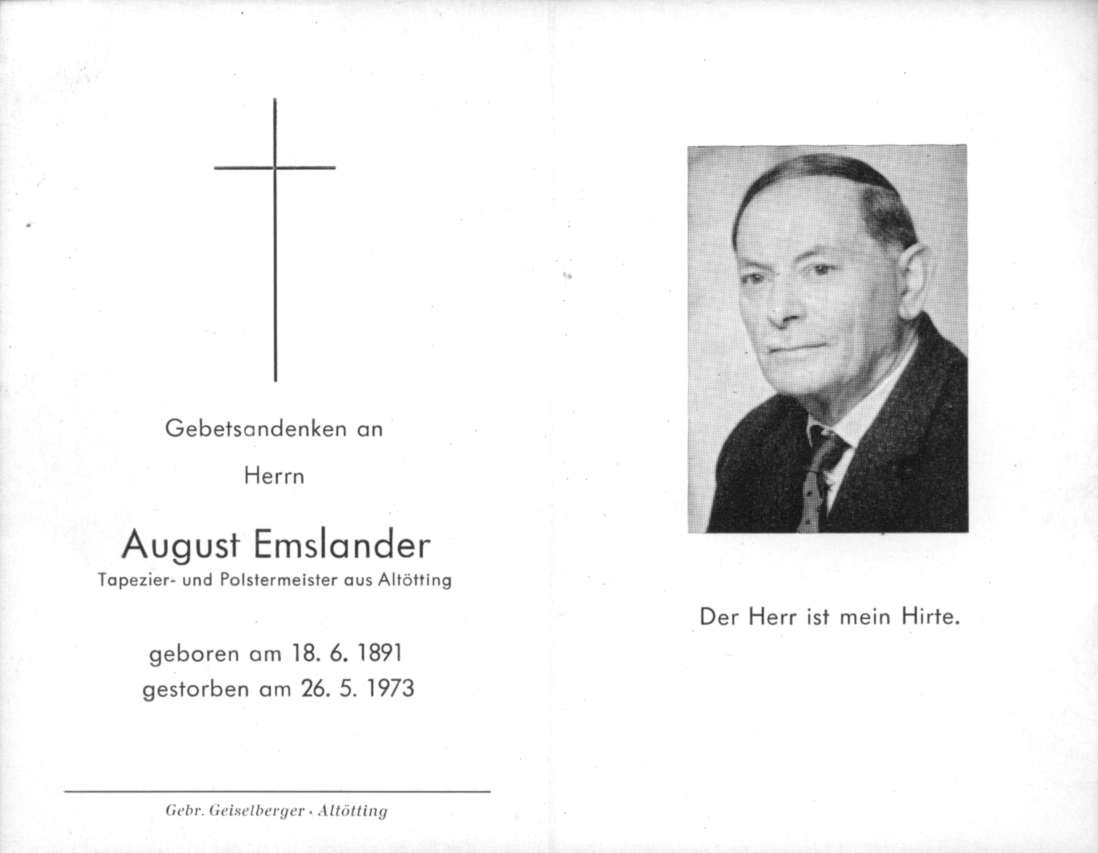 Gebetsandenken an

Herrn

August Emslander

Tapezier- und Polstermeister aus Altötting

geboren am 18. 6. 1891
gestorben am 26. 5. 1973

Gebr. Geiselberger · Altötting

Der Herr ist mein Hirte.